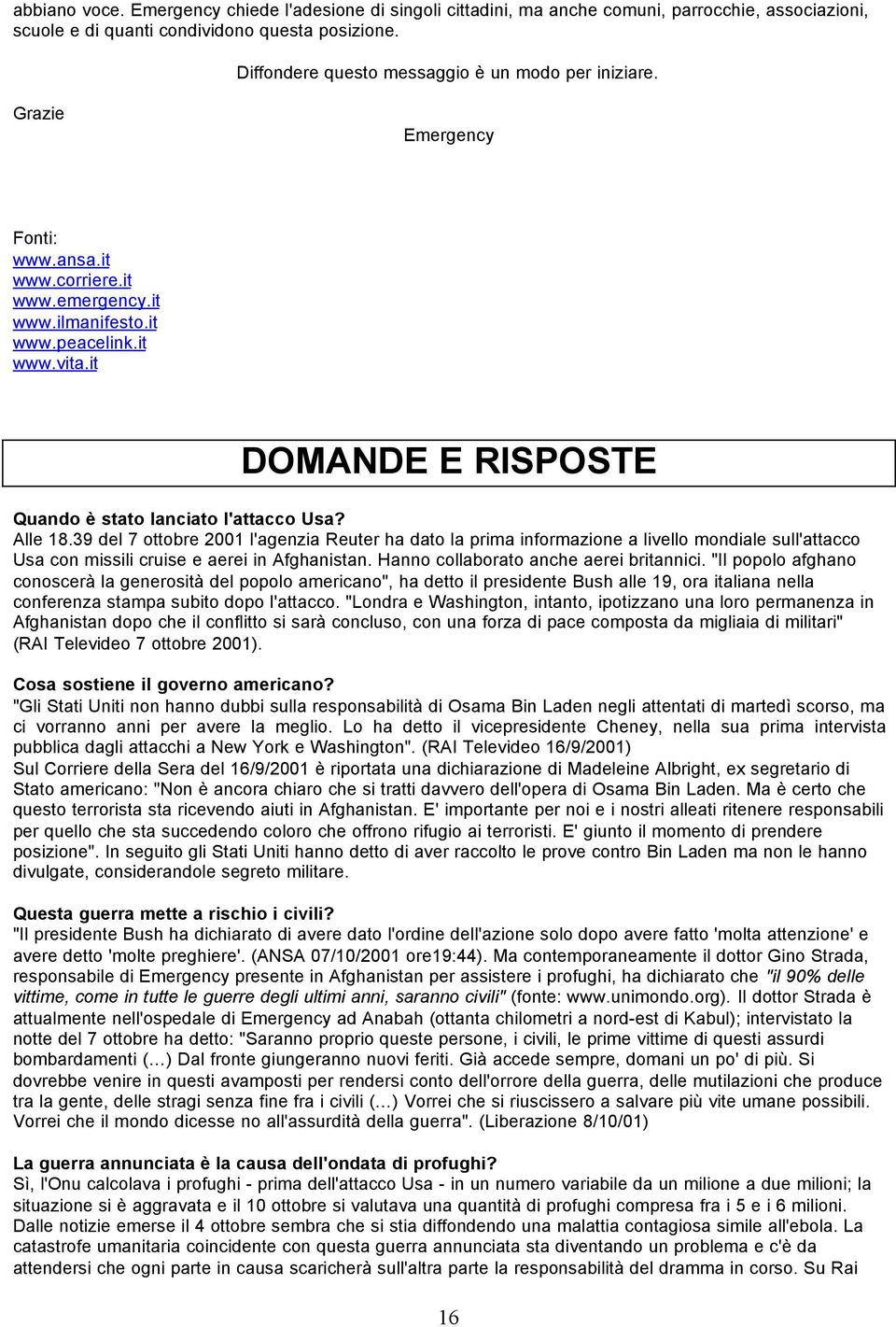 abbiano voce. Emergency chiede l'adesione di singoli cittadini, ma anche comuni, parrocchie, associazioni, scuole e di quanti condividono questa posizione.

Diffondere questo messaggio è un modo per iniziare.

Grazie

Emergency

Fonti:
www.ansa.it
www.corriere.it
www.emergency.it
www.ilmanifesto.it
www.peacelink.it
www.vita.it

DOMANDE E RISPOSTE

Quando è stato lanciato l'attacco Usa?
Alle 18.39 del 7 ottobre 2001 l'agenzia Reuter ha dato la prima informazione a livello mondiale sull'attacco Usa con missili cruise e aerei in Afghanistan. Hanno collaborato anche aerei britannici. "Il popolo afghano conoscerà la generosità del popolo americano", ha detto il presidente Bush alle 19, ora italiana nella conferenza stampa subito dopo l'attacco. "Londra e Washington, intanto, ipotizzano una loro permanenza in Afghanistan dopo che il conflitto si sarà concluso, con una forza di pace composta da migliaia di militari" (RAI Televideo 7 ottobre 2001).

Cosa sostiene il governo americano?
"Gli Stati Uniti non hanno dubbi sulla responsabilità di Osama Bin Laden negli attentati di martedì scorso, ma ci vorranno anni per avere la meglio. Lo ha detto il vicepresidente Cheney, nella sua prima intervista pubblica dagli attacchi a New York e Washington". (RAI Televideo 16/9/2001)
Sul Corriere della Sera del 16/9/2001 è riportata una dichiarazione di Madeleine Albright, ex segretario di Stato americano: "Non è ancora chiaro che si tratti davvero dell'opera di Osama Bin Laden. Ma è certo che questo terrorista sta ricevendo aiuti in Afghanistan. E' importante per noi e i nostri alleati ritenere responsabili per quello che sta succedendo coloro che offrono rifugio ai terroristi. E' giunto il momento di prendere posizione". In seguito gli Stati Uniti hanno detto di aver raccolto le prove contro Bin Laden ma non le hanno divulgate, considerandole segreto militare.

Questa guerra mette a rischio i civili?
"Il presidente Bush ha dichiarato di avere dato l'ordine dell'azione solo dopo avere fatto 'molta attenzione' e avere detto 'molte preghiere'. (ANSA 07/10/2001 ore19:44). Ma contemporaneamente il dottor Gino Strada, responsabile di Emergency presente in Afghanistan per assistere i profughi, ha dichiarato che "il 90% delle vittime, come in tutte le guerre degli ultimi anni, saranno civili" (fonte: www.unimondo.org). Il dottor Strada è attualmente nell'ospedale di Emergency ad Anabah (ottanta chilometri a nord-est di Kabul); intervistato la notte del 7 ottobre ha detto: "Saranno proprio queste persone, i civili, le prime vittime di questi assurdi bombardamenti (…) Dal fronte giungeranno nuovi feriti. Già accede sempre, domani un po' di più. Si dovrebbe venire in questi avamposti per rendersi conto dell'orrore della guerra, delle mutilazioni che produce tra la gente, delle stragi senza fine fra i civili (…) Vorrei che si riuscissero a salvare più vite umane possibili. Vorrei che il mondo dicesse no all'assurdità della guerra". (Liberazione 8/10/01)

La guerra annunciata è la causa dell'ondata di profughi?
Sì, l'Onu calcolava i profughi - prima dell'attacco Usa - in un numero variabile da un milione a due milioni; la situazione si è aggravata e il 10 ottobre si valutava una quantità di profughi compresa fra i 5 e i 6 milioni. Dalle notizie emerse il 4 ottobre sembra che si stia diffondendo una malattia contagiosa simile all'ebola. La catastrofe umanitaria coincidente con questa guerra annunciata sta diventando un problema e c'è da attendersi che ogni parte in causa scaricherà sull'altra parte la responsabilità del dramma in corso. Su Rai

16